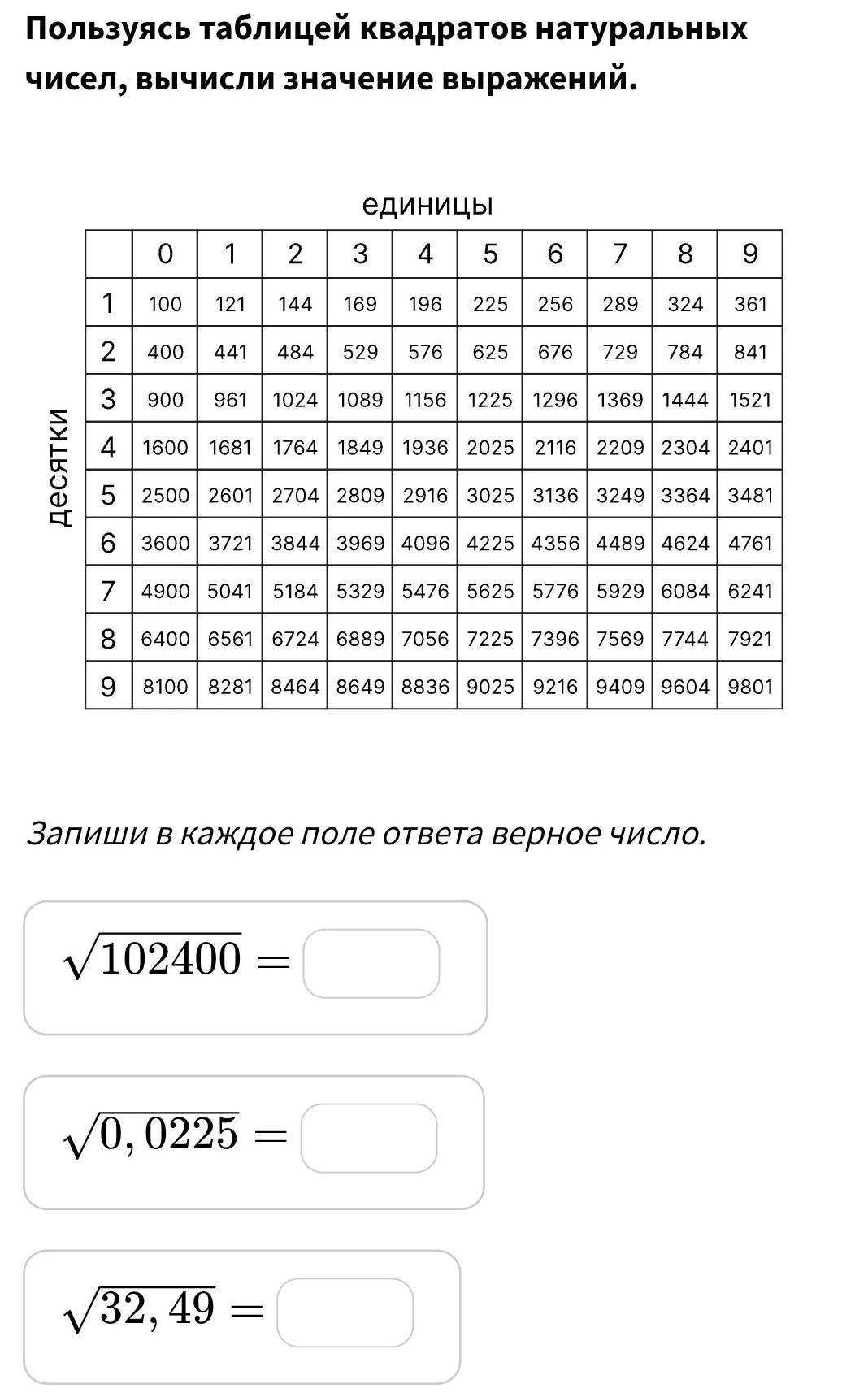 Пользуясь таблицей квадратов натуральных чисел, вычисли значение выражений.

единицы

десятки

| | 0 | 1 | 2 | 3 | 4 | 5 | 6 | 7 | 8 | 9 |
|---|---|---|---|---|---|---|---|---|---|---|
| 1 | 100 | 121 | 144 | 169 | 196 | 225 | 256 | 289 | 324 | 361 |
| 2 | 400 | 441 | 484 | 529 | 576 | 625 | 676 | 729 | 784 | 841 |
| 3 | 900 | 961 | 1024 | 1089 | 1156 | 1225 | 1296 | 1369 | 1444 | 1521 |
| 4 | 1600 | 1681 | 1764 | 1849 | 1936 | 2025 | 2116 | 2209 | 2304 | 2401 |
| 5 | 2500 | 2601 | 2704 | 2809 | 2916 | 3025 | 3136 | 3249 | 3364 | 3481 |
| 6 | 3600 | 3721 | 3844 | 3969 | 4096 | 4225 | 4356 | 4489 | 4624 | 4761 |
| 7 | 4900 | 5041 | 5184 | 5329 | 5476 | 5625 | 5776 | 5929 | 6084 | 6241 |
| 8 | 6400 | 6561 | 6724 | 6889 | 7056 | 7225 | 7396 | 7569 | 7744 | 7921 |
| 9 | 8100 | 8281 | 8464 | 8649 | 8836 | 9025 | 9216 | 9409 | 9604 | 9801 |

Запиши в каждое поле ответа верное число.

$\sqrt{102400} =$

$\sqrt{0,0225} =$

$\sqrt{32,49} =$